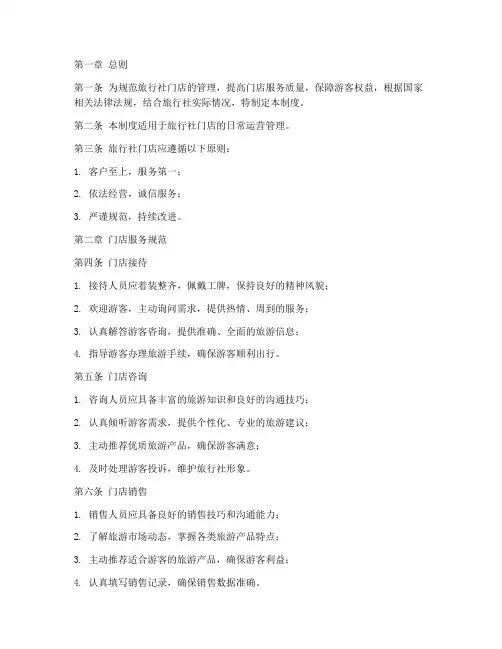 第一章 总则

第一条 为规范旅行社门店的管理，提高门店服务质量，保障游客权益，根据国家相关法律法规，结合旅行社实际情况，特制定本制度。

第二条 本制度适用于旅行社门店的日常运营管理。

第三条 旅行社门店应遵循以下原则：

1. 客户至上，服务第一；

2. 依法经营，诚信服务；

3. 严谨规范，持续改进。

第二章 门店服务规范

第四条 门店接待

1. 接待人员应着装整齐，佩戴工牌，保持良好的精神风貌；

2. 欢迎游客，主动询问需求，提供热情、周到的服务；

3. 认真解答游客咨询，提供准确、全面的旅游信息；

4. 指导游客办理旅游手续，确保游客顺利出行。

第五条 门店咨询

1. 咨询人员应具备丰富的旅游知识和良好的沟通技巧；

2. 认真倾听游客需求，提供个性化、专业的旅游建议；

3. 主动推荐优质旅游产品，确保游客满意；

4. 及时处理游客投诉，维护旅行社形象。

第六条 门店销售

1. 销售人员应具备良好的销售技巧和沟通能力；

2. 了解旅游市场动态，掌握各类旅游产品特点；

3. 主动推荐适合游客的旅游产品，确保游客利益；

4. 认真填写销售记录，确保销售数据准确。